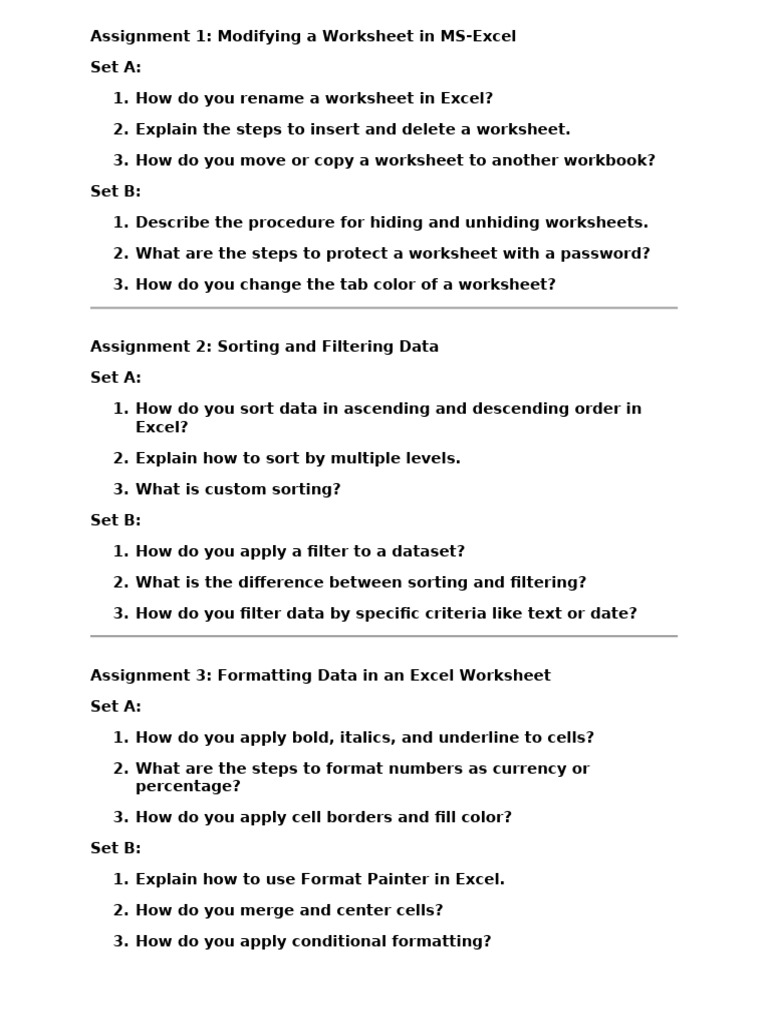 Assignment 1: Modifying a Worksheet in MS-Excel

Set A:

1. How do you rename a worksheet in Excel?

2. Explain the steps to insert and delete a worksheet.

3. How do you move or copy a worksheet to another workbook?

Set B:

1. Describe the procedure for hiding and unhiding worksheets.

2. What are the steps to protect a worksheet with a password?

3. How do you change the tab color of a worksheet?

Assignment 2: Sorting and Filtering Data

Set A:

1. How do you sort data in ascending and descending order in Excel?

2. Explain how to sort by multiple levels.

3. What is custom sorting?

Set B:

1. How do you apply a filter to a dataset?

2. What is the difference between sorting and filtering?

3. How do you filter data by specific criteria like text or date?

Assignment 3: Formatting Data in an Excel Worksheet

Set A:

1. How do you apply bold, italics, and underline to cells?

2. What are the steps to format numbers as currency or percentage?

3. How do you apply cell borders and fill color?

Set B:

1. Explain how to use Format Painter in Excel.

2. How do you merge and center cells?

3. How do you apply conditional formatting?